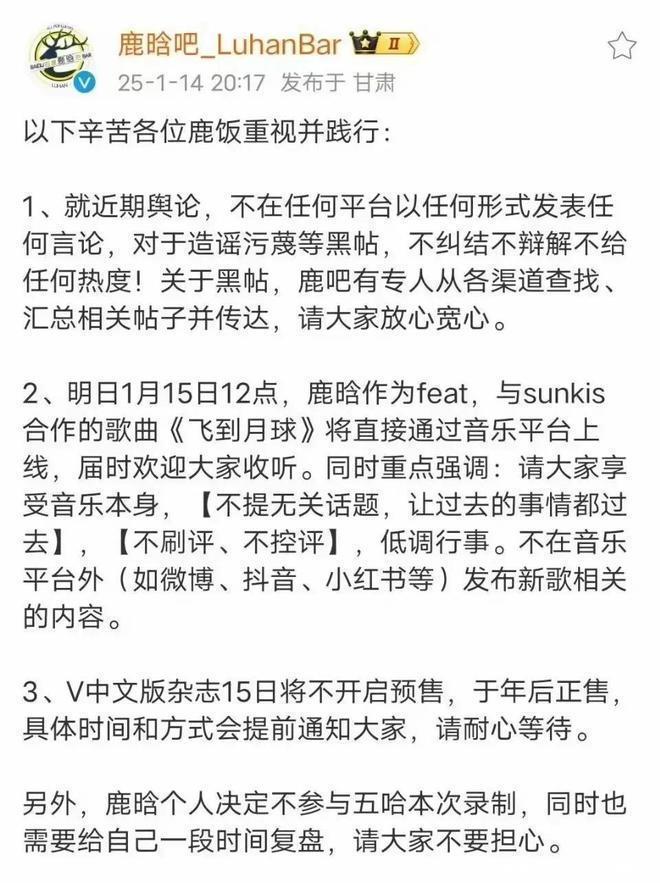 鹿晗吧_LuhanBar II
25-1-14 20:17 发布于 甘肃

以下辛苦各位鹿饭重视并践行：

1、就近期舆论，不在任何平台以任何形式发表任何言论，对于造谣污蔑等黑帖，不纠结不辩解不给任何热度！关于黑帖，鹿吧有专人从各渠道查找、汇总相关帖子并传达，请大家放心宽心。

2、明日1月15日12点，鹿晗作为feat，与sunkis合作的歌曲《飞到月球》将直接通过音乐平台上线，届时欢迎大家收听。同时重点强调：请大家享受音乐本身，【不提无关话题，让过去的事情都过去】，【不刷评、不控评】，低调行事。不在音乐平台外（如微博、抖音、小红书等）发布新歌相关的内容。

3、V中文版杂志15日将不开启预售，于年后正售，具体时间和方式会提前通知大家，请耐心等待。

另外，鹿晗个人决定不参与五哈本次录制，同时也需要给自己一段时间复盘，请大家不要担心。